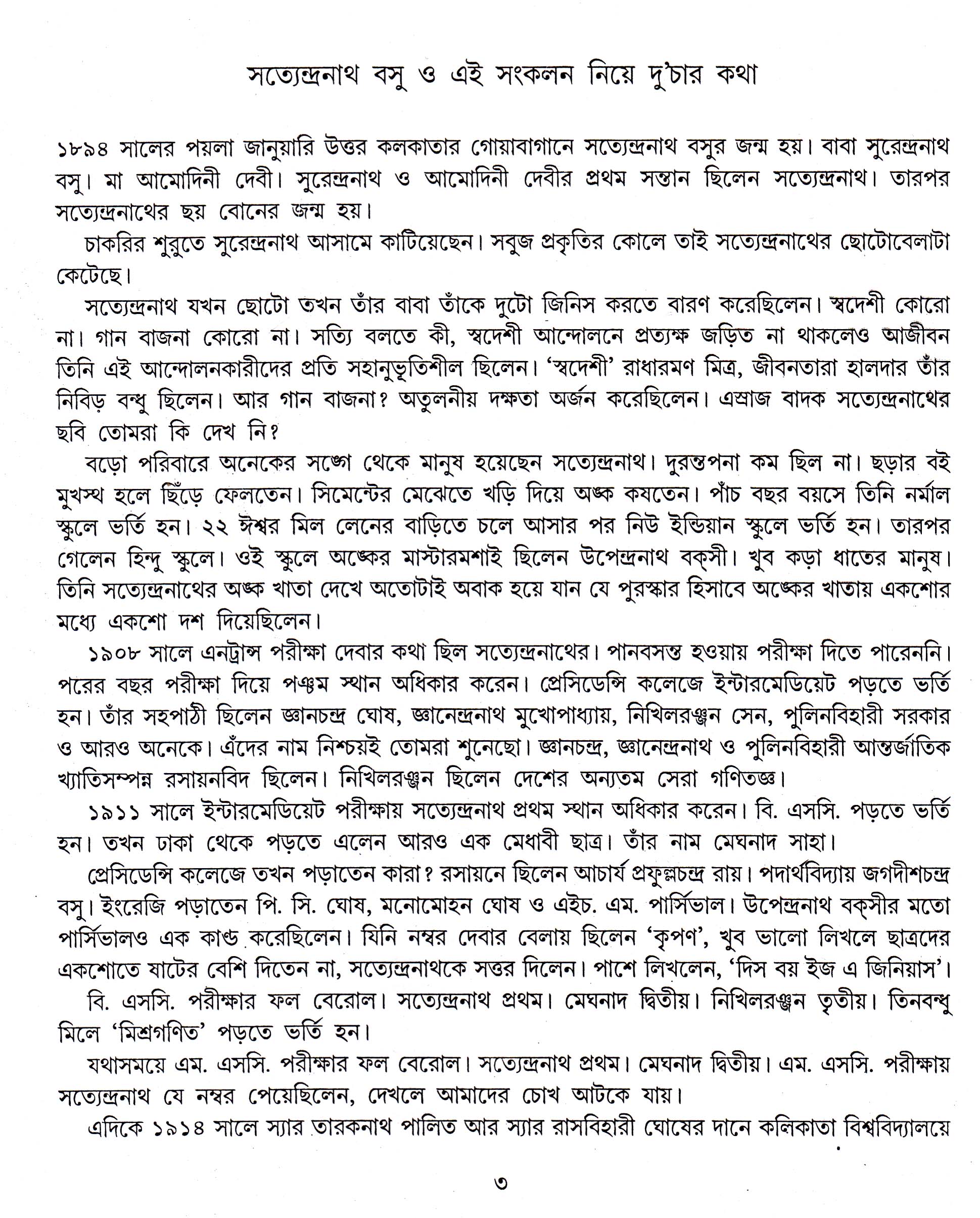 সত্যেন্দ্রনাথ বসু ও এই সংকলন নিয়ে দু'চার কথা

১৮৯৪ সালের পয়লা জানুয়ারি উত্তর কলকাতার গোয়াবাগানে সত্যেন্দ্রনাথ বসুর জন্ম হয়। বাবা সুরেন্দ্রনাথ বসু। মা আমোদিনী দেবী। সুরেন্দ্রনাথ ও আমোদিনী দেবীর প্রথম সন্তান ছিলেন সত্যেন্দ্রনাথ। তারপর সত্যেন্দ্রনাথের ছয় বোনের জন্ম হয়।

চাকরির শুরুতে সুরেন্দ্রনাথ আসামে কাটিয়েছেন। সবুজ প্রকৃতির কোলে তাই সত্যেন্দ্রনাথের ছোটোবেলাটা কেটেছে।

সত্যেন্দ্রনাথ যখন ছোটো তখন তাঁর বাবা তাঁকে দুটো জিনিস করতে বারণ করেছিলেন। স্বদেশী কোরো না। গান বাজনা কোরো না। সত্যি বলতে কী, স্বদেশী আন্দোলনে প্রত্যক্ষ জড়িত না থাকলেও আজীবন তিনি এই আন্দোলনকারীদের প্রতি সহানুভূতিশীল ছিলেন। 'স্বদেশী' রাধারমণ মিত্র, জীবনতারা হালদার তাঁর নিবিড় বন্ধু ছিলেন। আর গান বাজনা? অতুলনীয় দক্ষতা অর্জন করেছিলেন। এস্রাজ বাদক সত্যেন্দ্রনাথের ছবি তোমরা কি দেখ নি?

বড়ো পরিবারে অনেকের সঙ্গে থেকে মানুষ হয়েছেন সত্যেন্দ্রনাথ। দুরন্তপনা কম ছিল না। ছড়ার বই মুখস্থ হলে ছিঁড়ে ফেলতেন। সিমেন্টের মেঝেতে খড়ি দিয়ে অঙ্ক কষতেন। পাঁচ বছর বয়সে তিনি নর্মাল স্কুলে ভর্তি হন। ২২ ঈশ্বর মিল লেনের বাড়িতে চলে আসার পর নিউ ইন্ডিয়ান স্কুলে ভর্তি হন। তারপর গেলেন হিন্দু স্কুলে। ওই স্কুলে অঙ্কের মাস্টারমশাই ছিলেন উপেন্দ্রনাথ বক্সী। খুব কড়া ধাতের মানুষ। তিনি সত্যেন্দ্রনাথের অঙ্ক খাতা দেখে অতোটাই অবাক হয়ে যান যে পুরস্কার হিসাবে অঙ্কের খাতায় একশোর মধ্যে একশো দশ দিয়েছিলেন।

১৯০৮ সালে এনট্রান্স পরীক্ষা দেবার কথা ছিল সত্যেন্দ্রনাথের। পানবসন্ত হওয়ায় পরীক্ষা দিতে পারেননি। পরের বছর পরীক্ষা দিয়ে পঞ্চম স্থান অধিকার করেন। প্রেসিডেন্সি কলেজে ইন্টারমেডিয়েট পড়তে ভর্তি হন। তাঁর সহপাঠী ছিলেন জ্ঞানচন্দ্র ঘোষ, জ্ঞানেন্দ্রনাথ মুখোপাধ্যায়, নিখিলরঞ্জন সেন, পুলিনবিহারী সরকার ও আরও অনেকে। এঁদের নাম নিশ্চয়ই তোমরা শুনেছো। জ্ঞানচন্দ্র, জ্ঞানেন্দ্রনাথ ও পুলিনবিহারী আন্তর্জাতিক খ্যাতিসম্পন্ন রসায়নবিদ ছিলেন। নিখিলরঞ্জন ছিলেন দেশের অন্যতম সেরা গণিতজ্ঞ।

১৯১১ সালে ইন্টারমেডিয়েট পরীক্ষায় সত্যেন্দ্রনাথ প্রথম স্থান অধিকার করেন। বি. এসসি. পড়তে ভর্তি হন। তখন ঢাকা থেকে পড়তে এলেন আরও এক মেধাবী ছাত্র। তাঁর নাম মেঘনাদ সাহা।

প্রেসিডেন্সি কলেজে তখন পড়াতেন কারা? রসায়নে ছিলেন আচার্য প্রফুল্লচন্দ্র রায়। পদার্থবিদ্যায় জগদীশচন্দ্র বসু। ইংরেজি পড়াতেন পি. সি. ঘোষ, মনোমোহন ঘোষ ও এইচ. এম. পার্সিভাল। উপেন্দ্রনাথ বক্সীর মতো পার্সিভালও এক কাণ্ড করেছিলেন। যিনি নম্বর দেবার বেলায় ছিলেন 'কৃপণ', খুব ভালো লিখলে ছাত্রদের একশোতে ষাটের বেশি দিতেন না, সত্যেন্দ্রনাথকে সত্তর দিলেন। পাশে লিখলেন, 'দিস বয় ইজ এ জিনিয়াস'।

বি. এসসি. পরীক্ষার ফল বেরোল। সত্যেন্দ্রনাথ প্রথম। মেঘনাদ দ্বিতীয়। নিখিলরঞ্জন তৃতীয়। তিনবন্ধু মিলে 'মিশ্রগণিত' পড়তে ভর্তি হন।

যথাসময়ে এম. এসসি. পরীক্ষার ফল বেরোল। সত্যেন্দ্রনাথ প্রথম। মেঘনাদ দ্বিতীয়। এম. এসসি. পরীক্ষায় সত্যেন্দ্রনাথ যে নম্বর পেয়েছিলেন, দেখলে আমাদের চোখ আটকে যায়।

এদিকে ১৯১৪ সালে স্যার তারকনাথ পালিত আর স্যার রাসবিহারী ঘোষের দানে কলিকাতা বিশ্ববিদ্যালয়ে

৩